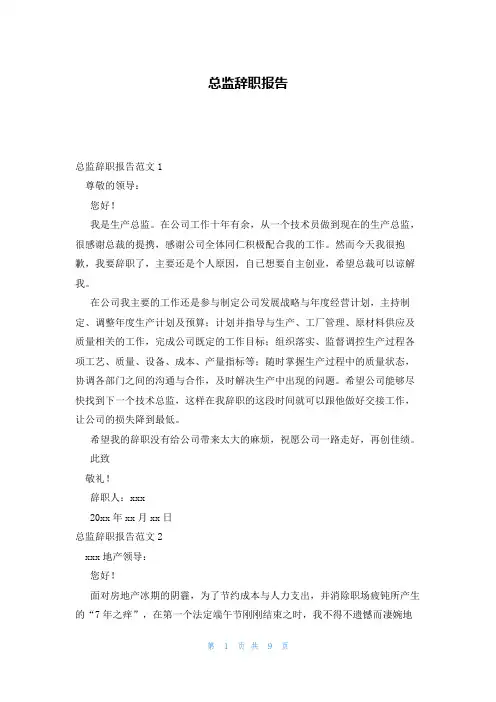 总监辞职报告

总监辞职报告范文 1

尊敬的领导：

您好！

我是生产总监。在公司工作十年有余，从一个技术员做到现在的生产总监，很感谢总裁的提携，感谢公司全体同仁积极配合我的工作。然而今天我很抱歉，我要辞职了，主要还是个人原因，自己想要自主创业，希望总裁可以谅解我。

在公司我主要的工作还是参与制定公司发展战略与年度经营计划，主持制定、调整年度生产计划及预算；计划并指导与生产、工厂管理、原材料供应及质量相关的工作，完成公司既定的工作目标；组织落实、监督调控生产过程各项工艺、质量、设备、成本、产量指标等；随时掌握生产过程中的质量状态，协调各部门之间的沟通与合作，及时解决生产中出现的问题。希望公司能够尽快找到下一个技术总监，这样在我辞职的这段时间就可以跟他做好交接工作，让公司的损失降到最低。

希望我的辞职没有给公司带来太大的麻烦，祝愿公司一路走好，再创佳绩。

此致

敬礼！

辞职人：xxx

20xx 年 xx 月 xx 日

总监辞职报告范文 2

xxx 地产领导：

您好！

面对房地产冰期的阴霾，为了节约成本与人力支出，并消除职场疲钝所产生的“7 年之痒”，在第一个法定端午节刚刚结束之时，我不得不遗憾而凄婉地

第 1 页 共 9 页